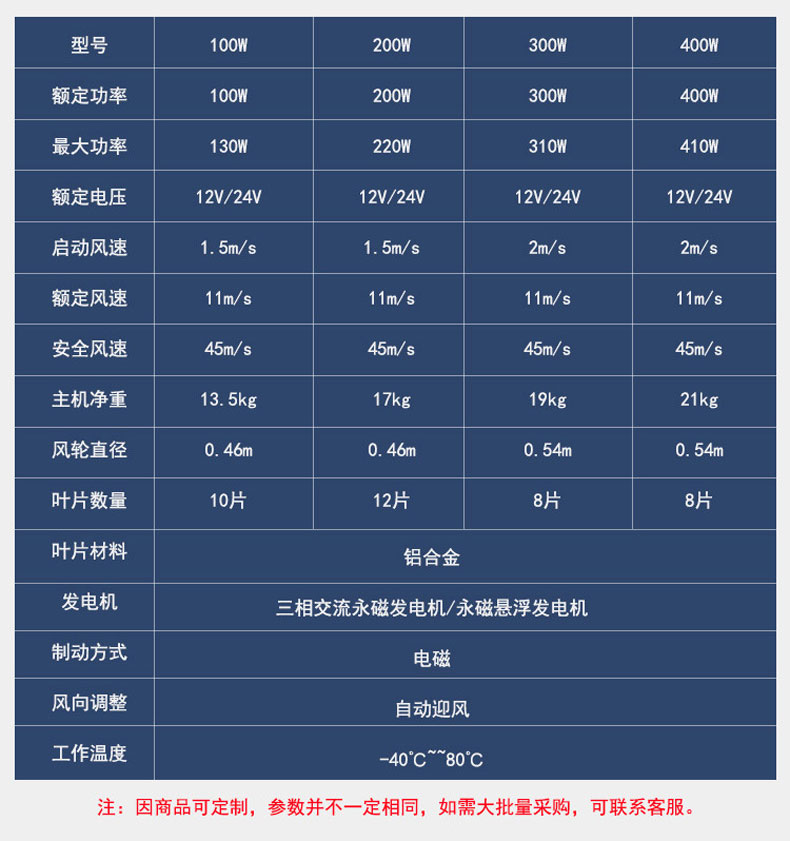 | 型号 | 100W | 200W | 300W | 400W |
|---|---|---|---|---|
| 额定功率 | 100W | 200W | 300W | 400W |
| 最大功率 | 130W | 220W | 310W | 410W |
| 额定电压 | 12V/24V | 12V/24V | 12V/24V | 12V/24V |
| 启动风速 | 1.5m/s | 1.5m/s | 2m/s | 2m/s |
| 额定风速 | 11m/s | 11m/s | 11m/s | 11m/s |
| 安全风速 | 45m/s | 45m/s | 45m/s | 45m/s |
| 主机净重 | 13.5kg | 17kg | 19kg | 21kg |
| 风轮直径 | 0.46m | 0.46m | 0.54m | 0.54m |
| 叶片数量 | 10片 | 12片 | 8片 | 8片 |
| 叶片材料 | 铝合金 | | | |
| 发电机 | 三相交流永磁发电机/永磁悬浮发电机 | | | |
| 制动方式 | 电磁 | | | |
| 风向调整 | 自动迎风 | | | |
| 工作温度 | -40°C~~80°C | | | |

注：因商品可定制，参数并不一定相同，如需大批量采购，可联系客服。